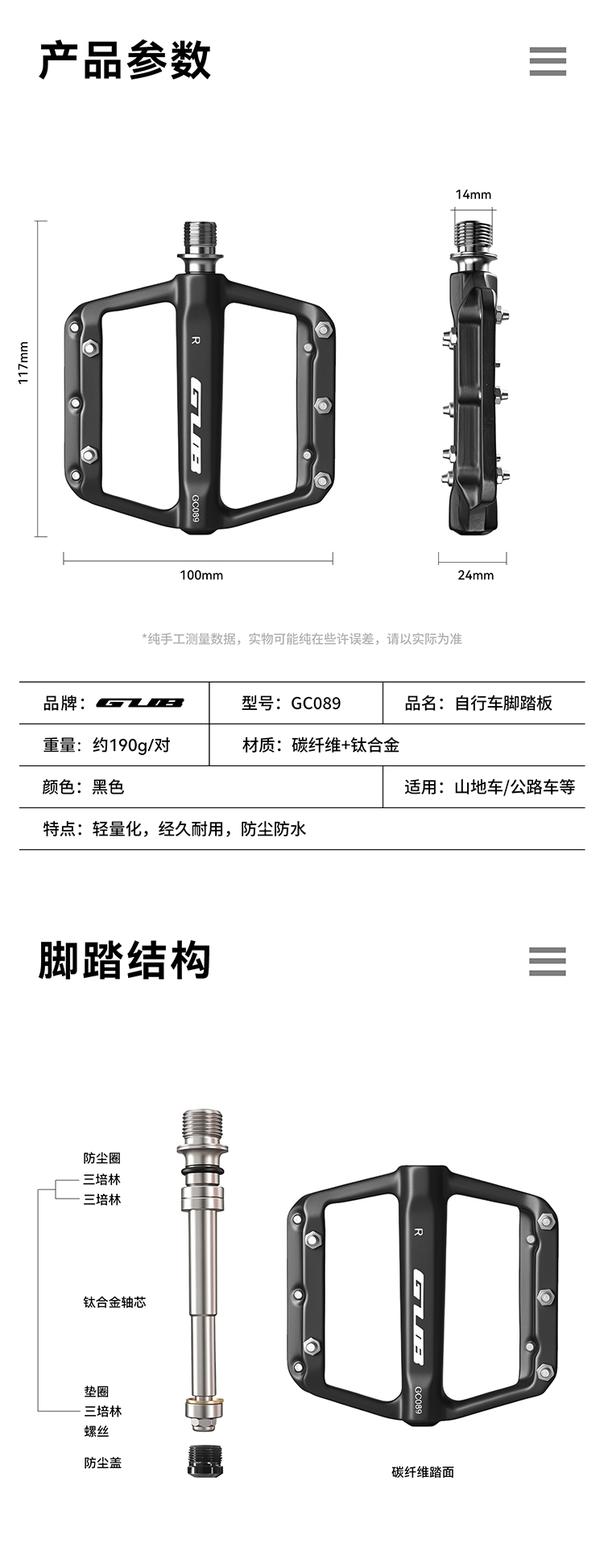 产品参数

14mm

117mm

R

GUB

GC089

100mm

24mm

*纯手工测量数据，实物可能纯在些许误差，请以实际为准

品牌：GUB
型号：GC089
品名：自行车脚踏板
重量：约190g/对
材质：碳纤维+钛合金
颜色：黑色
适用：山地车/公路车等
特点：轻量化，经久耐用，防尘防水

脚踏结构

防尘圈
三培林
三培林
钛合金轴芯
垫圈
三培林
螺丝
防尘盖

R

GUB

GC089

碳纤维踏面